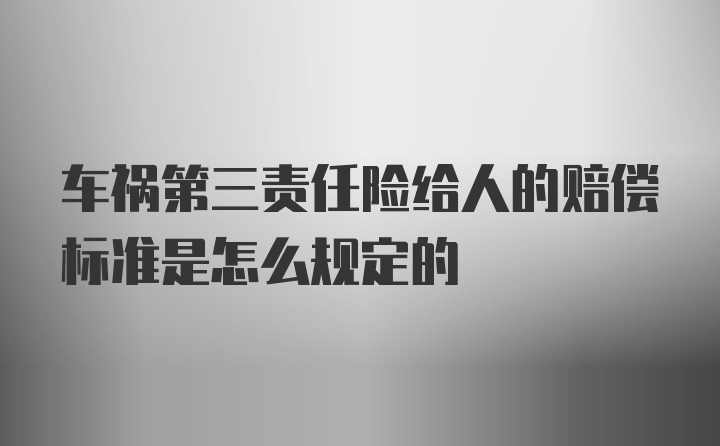 车祸第三责任险给人的赔偿标准是怎么规定的